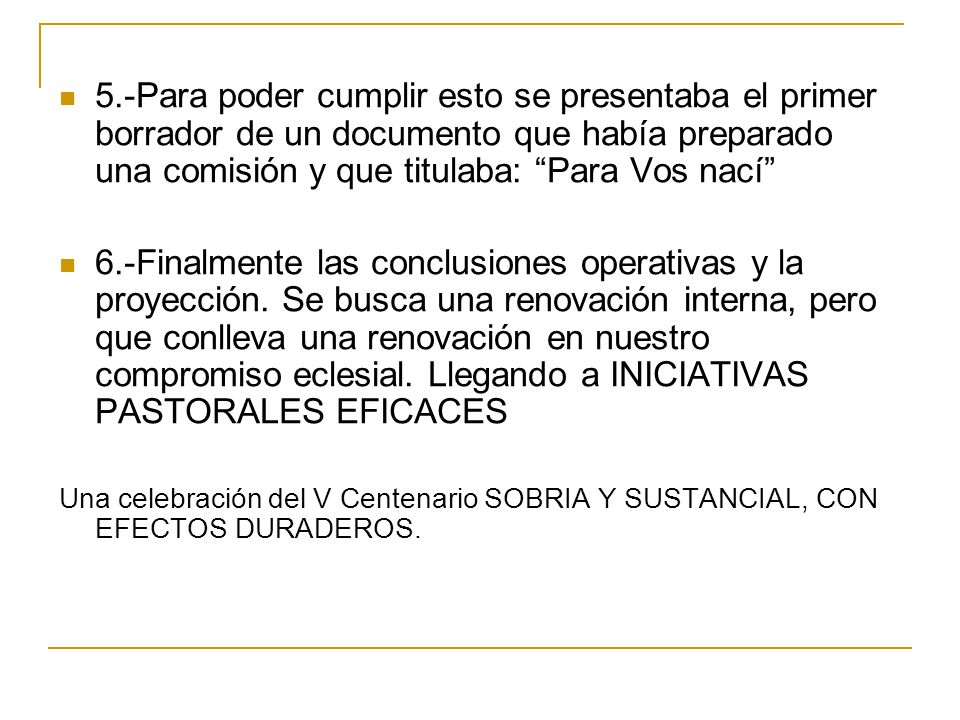 5.-Para poder cumplir esto se presentaba el primer borrador de un documento que había preparado una comisión y que titulaba: “Para Vos nací”

6.-Finalmente las conclusiones operativas y la proyección. Se busca una renovación interna, pero que conlleva una renovación en nuestro compromiso eclesial. Llegando a INICIATIVAS PASTORALES EFICACES

Una celebración del V Centenario SOBRIA Y SUSTANCIAL, CON EFECTOS DURADEROS.